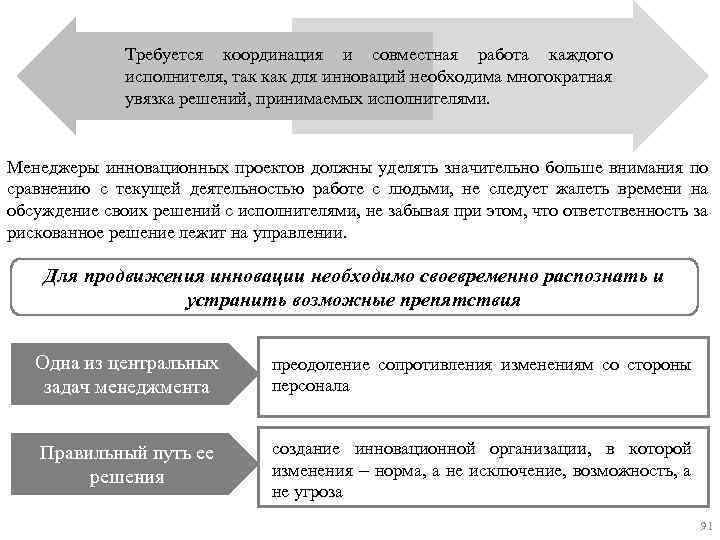 Требуется координация и совместная работа каждого исполнителя, так как для инноваций необходима многократная увязка решений, принимаемых исполнителями.

Менеджеры инновационных проектов должны уделять значительно больше внимания по сравнению с текущей деятельностью работе с людьми, не следует жалеть времени на обсуждение своих решений с исполнителями, не забывая при этом, что ответственность за рискованное решение лежит на управлении.

Для продвижения инновации необходимо своевременно распознать и устранить возможные препятствия

Одна из центральных задач менеджмента

преодоление сопротивления изменениям со стороны персонала

Правильный путь ее решения

создание инновационной организации, в которой изменения – норма, а не исключение, возможность, а не угроза

91